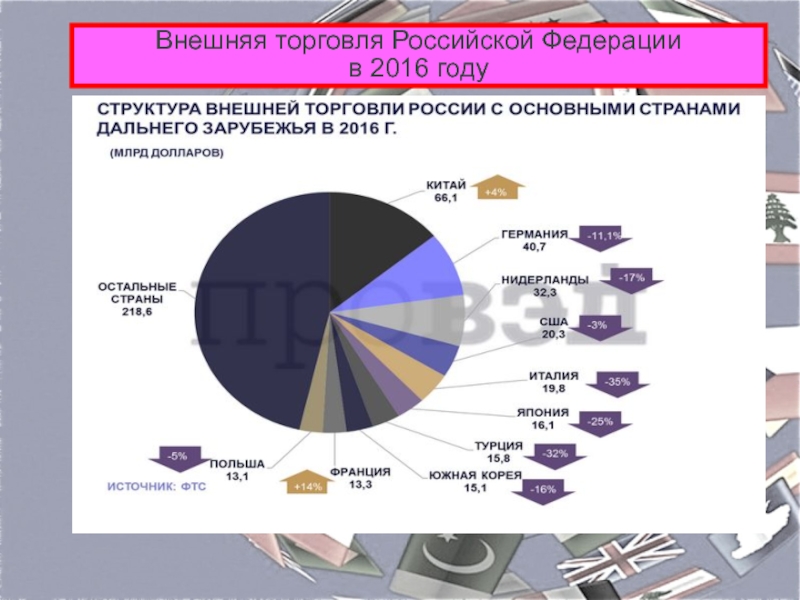 Внешняя торговля Российской Федерации
в 2016 году

СТРУКТУРА ВНЕШНЕЙ ТОРГОВЛИ РОССИИ С ОСНОВНЫМИ СТРАНАМИ ДАЛЬНЕГО ЗАРУБЕЖЬЯ В 2016 Г.

(МЛРД ДОЛЛАРОВ)

КИТАЙ
66,1
+4%

ГЕРМАНИЯ
40,7
-11,1%

НИДЕРЛАНДЫ
32,3
-17%

США
20,3
-3%

ИТАЛИЯ
19,8
-35%

ЯПОНИЯ
16,1
-25%

ТУРЦИЯ
15,8
-32%

ЮЖНАЯ КОРЕЯ
15,1
-16%

ФРАНЦИЯ
13,3
+14%

ПОЛЬША
13,1
-5%

ОСТАЛЬНЫЕ
СТРАНЫ
218,6

ИСТОЧНИК: ФТС

провэд